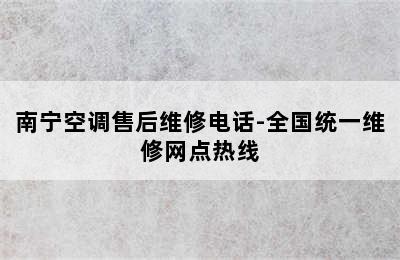 南宁空调售后维修电话-全国统一维修网点热线